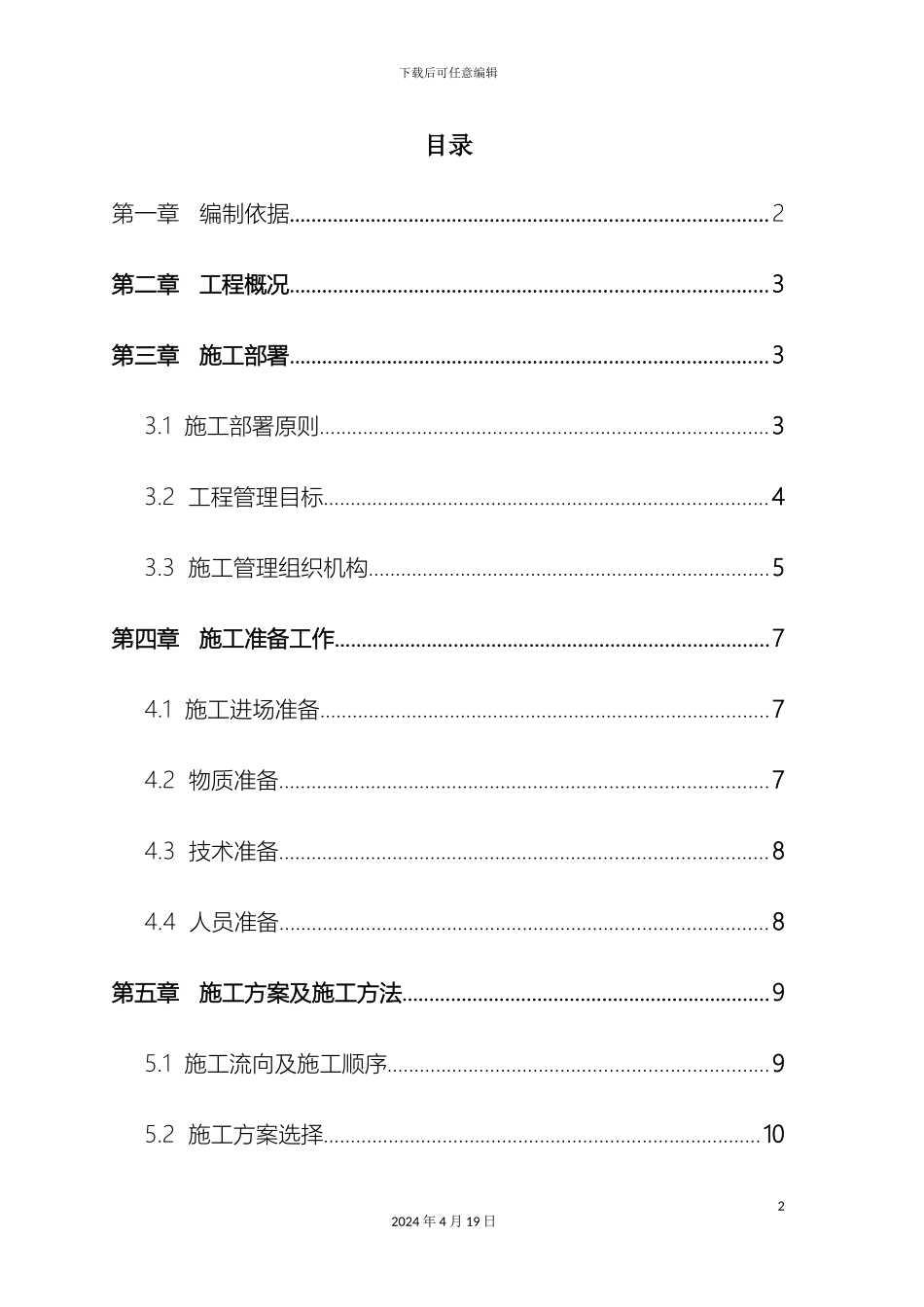 下载后可任意编辑

目录

第一章 编制依据......2

第二章 工程概况......3

第三章 施工部署......3

3.1 施工部署原则......3

3.2 工程管理目标......4

3.3 施工管理组织机构......5

第四章 施工准备工作......7

4.1 施工进场准备......7

4.2 物质准备......7

4.3 技术准备......8

4.4 人员准备......8

第五章 施工方案及施工方法......9

5.1 施工流向及施工顺序......9

5.2 施工方案选择......10

2

2024 年 4 月 19 日